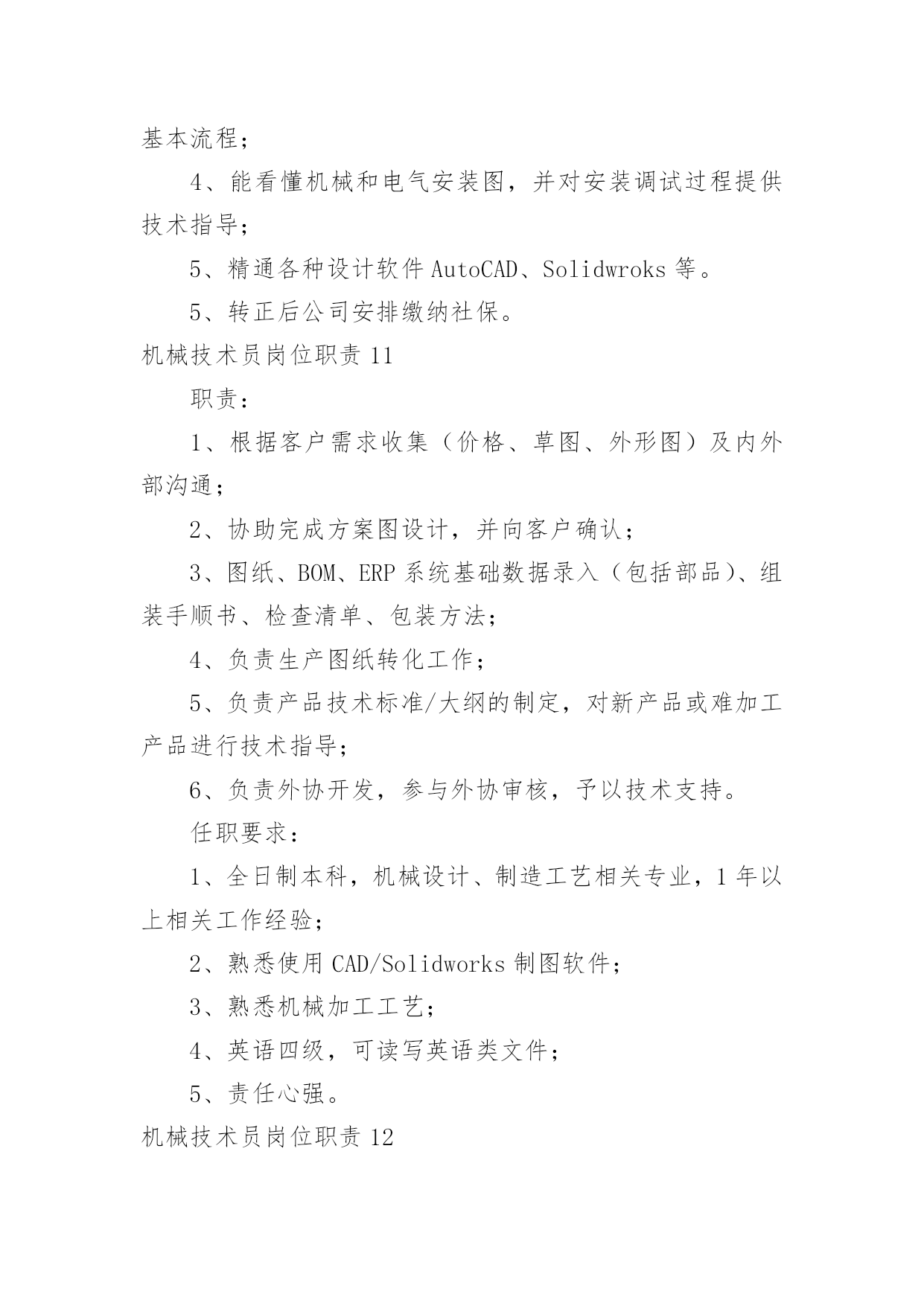 基本流程；

4、能看懂机械和电气安装图，并对安装调试过程提供技术指导；

5、精通各种设计软件 AutoCAD、Solidwroks 等。

5、转正后公司安排缴纳社保。

机械技术员岗位职责 11

职责：

1、根据客户需求收集（价格、草图、外形图）及内外部沟通；

2、协助完成方案图设计，并向客户确认；

3、图纸、BOM、ERP 系统基础数据录入（包括部品）、组装手顺书、检查清单、包装方法；

4、负责生产图纸转化工作；

5、负责产品技术标准/大纲的制定，对新产品或难加工产品进行技术指导；

6、负责外协开发，参与外协审核，予以技术支持。

任职要求：

1、全日制本科，机械设计、制造工艺相关专业，1 年以上相关工作经验；

2、熟悉使用 CAD/Solidworks 制图软件；

3、熟悉机械加工工艺；

4、英语四级，可读写英语类文件；

5、责任心强。

机械技术员岗位职责 12